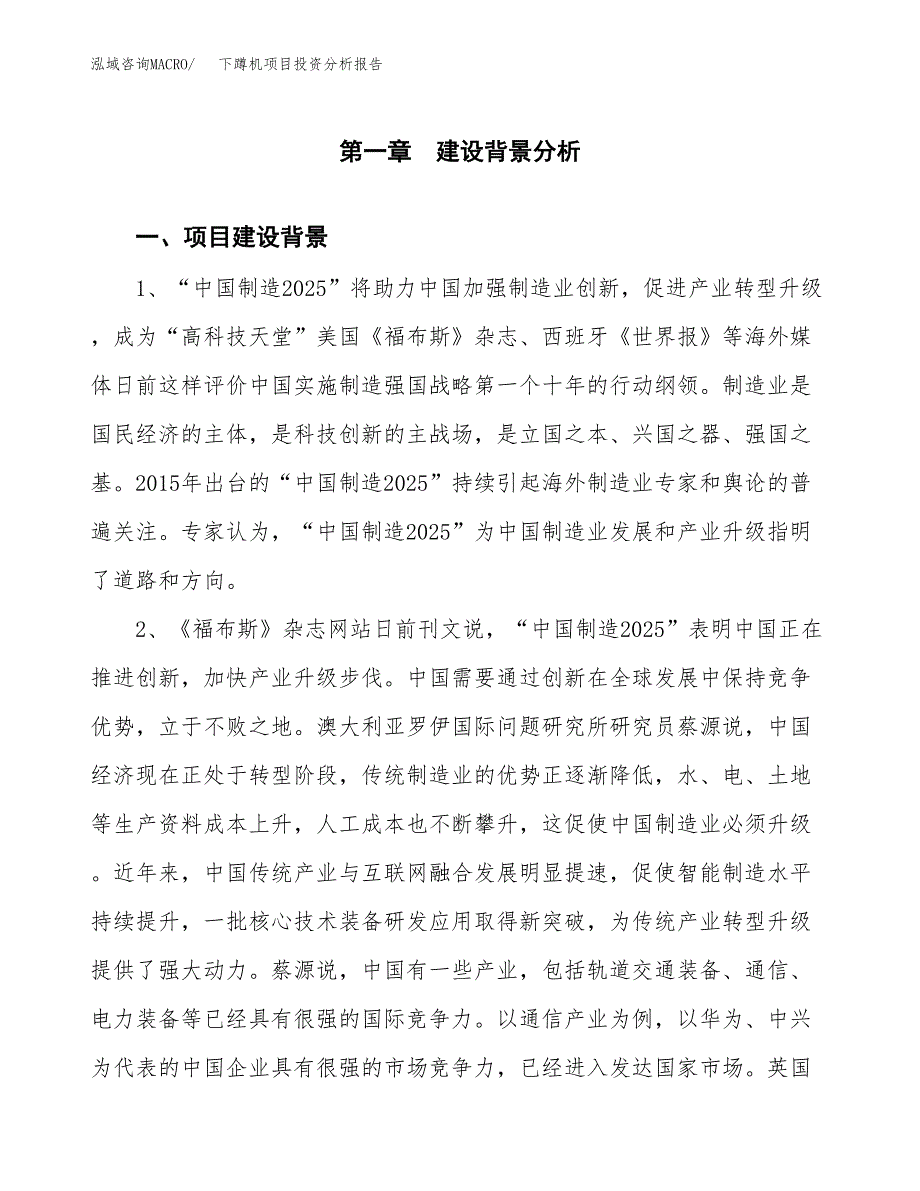 泓域咨询MACRO/　下蹲机项目投资分析报告

第一章　建设背景分析

一、项目建设背景

1、“中国制造2025”将助力中国加强制造业创新，促进产业转型升级，成为“高科技天堂”美国《福布斯》杂志、西班牙《世界报》等海外媒体日前这样评价中国实施制造强国战略第一个十年的行动纲领。制造业是国民经济的主体，是科技创新的主战场，是立国之本、兴国之器、强国之基。2015年出台的“中国制造2025”持续引起海外制造业专家和舆论的普遍关注。专家认为，“中国制造2025”为中国制造业发展和产业升级指明了道路和方向。

2、《福布斯》杂志网站日前刊文说，“中国制造2025”表明中国正在推进创新，加快产业升级步伐。中国需要通过创新在全球发展中保持竞争优势，立于不败之地。澳大利亚罗伊国际问题研究所研究员蔡源说，中国经济现在正处于转型阶段，传统制造业的优势正逐渐降低，水、电、土地等生产资料成本上升，人工成本也不断攀升，这促使中国制造业必须升级。近年来，中国传统产业与互联网融合发展明显提速，促使智能制造水平持续提升，一批核心技术装备研发应用取得新突破，为传统产业转型升级提供了强大动力。蔡源说，中国有一些产业，包括轨道交通装备、通信、电力装备等已经具有很强的国际竞争力。以通信产业为例，以华为、中兴为代表的中国企业具有很强的市场竞争力，已经进入发达国家市场。英国